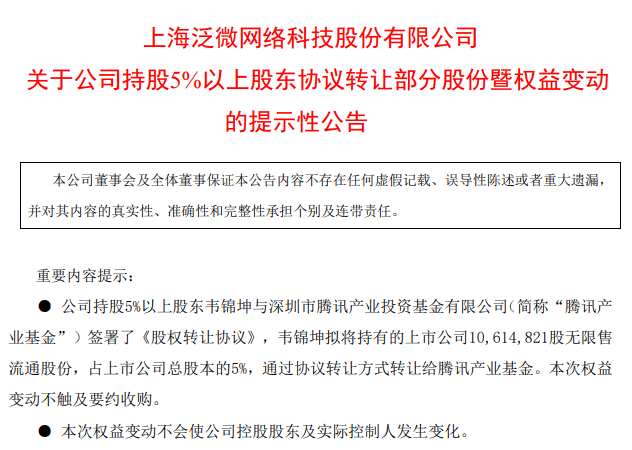 上海泛微网络科技股份有限公司
关于公司持股5%以上股东协议转让部分股份暨权益变动的提示性公告

本公司董事会及全体董事保证本公告内容不存在任何虚假记载、误导性陈述或者重大遗漏，并对其内容的真实性、准确性和完整性承担个别及连带责任。

重要内容提示：

● 公司持股5%以上股东韦锦坤与深圳市腾讯产业投资基金有限公司（简称“腾讯产业基金”）签署了《股权转让协议》，韦锦坤拟将持有的上市公司10,614,821股无限售流通股份，占上市公司总股本的5%，通过协议转让方式转让给腾讯产业基金。本次权益变动不触及要约收购。

● 本次权益变动不会使公司控股股东及实际控制人发生变化。